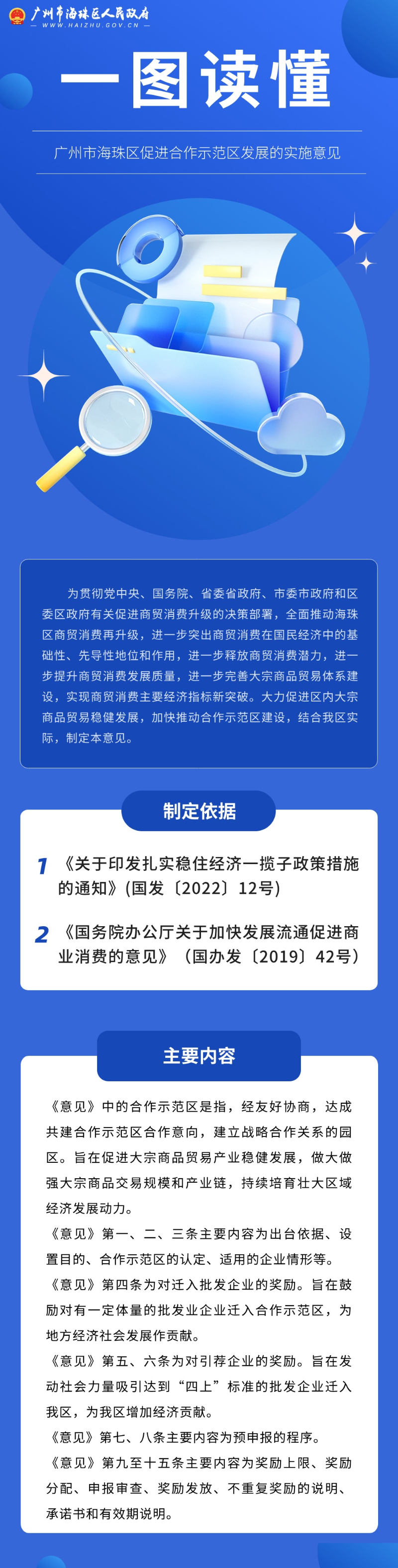 广州市海珠区人民政府
WWW.HAIZHU.GOV.CN

一图读懂

广州市海珠区促进合作示范区发展的实施意见

为贯彻党中央、国务院、省委省政府、市委市政府和区委区政府有关促进商贸消费升级的决策部署，全面推动海珠区商贸消费再升级，进一步突出商贸消费在国民经济中的基础性、先导性地位和作用，进一步释放商贸消费潜力，进一步提升商贸消费发展质量，进一步完善大宗商品贸易体系建设，实现商贸消费主要经济指标新突破。大力促进区内大宗商品贸易稳健发展，加快推动合作示范区建设，结合我区实际，制定本意见。

制定依据

1 《关于印发扎实稳住经济一揽子政策措施的通知》(国发〔2022〕12号)

2 《国务院办公厅关于加快发展流通促进商业消费的意见》（国办发〔2019〕42号）

主要内容

《意见》中的合作示范区是指，经友好协商，达成共建合作示范区合作意向，建立战略合作关系的园区。旨在促进大宗商品贸易产业稳健发展，做大做强大宗商品交易规模和产业链，持续培育壮大区域经济发展动力。

《意见》第一、二、三条主要内容为出台依据、设置目的、合作示范区的认定、适用的企业情形等。

《意见》第四条为对迁入批发企业的奖励。旨在鼓励对有一定体量的批发业企业迁入合作示范区，为地方经济社会发展作贡献。

《意见》第五、六条为对引荐企业的奖励。旨在发动社会力量吸引达到“四上”标准的批发企业迁入我区，为我区增加经济贡献。

《意见》第七、八条主要内容为预申报的程序。

《意见》第九至十五条主要内容为奖励上限、奖励分配、申报审查、奖励发放、不重复奖励的说明、承诺书和有效期说明。